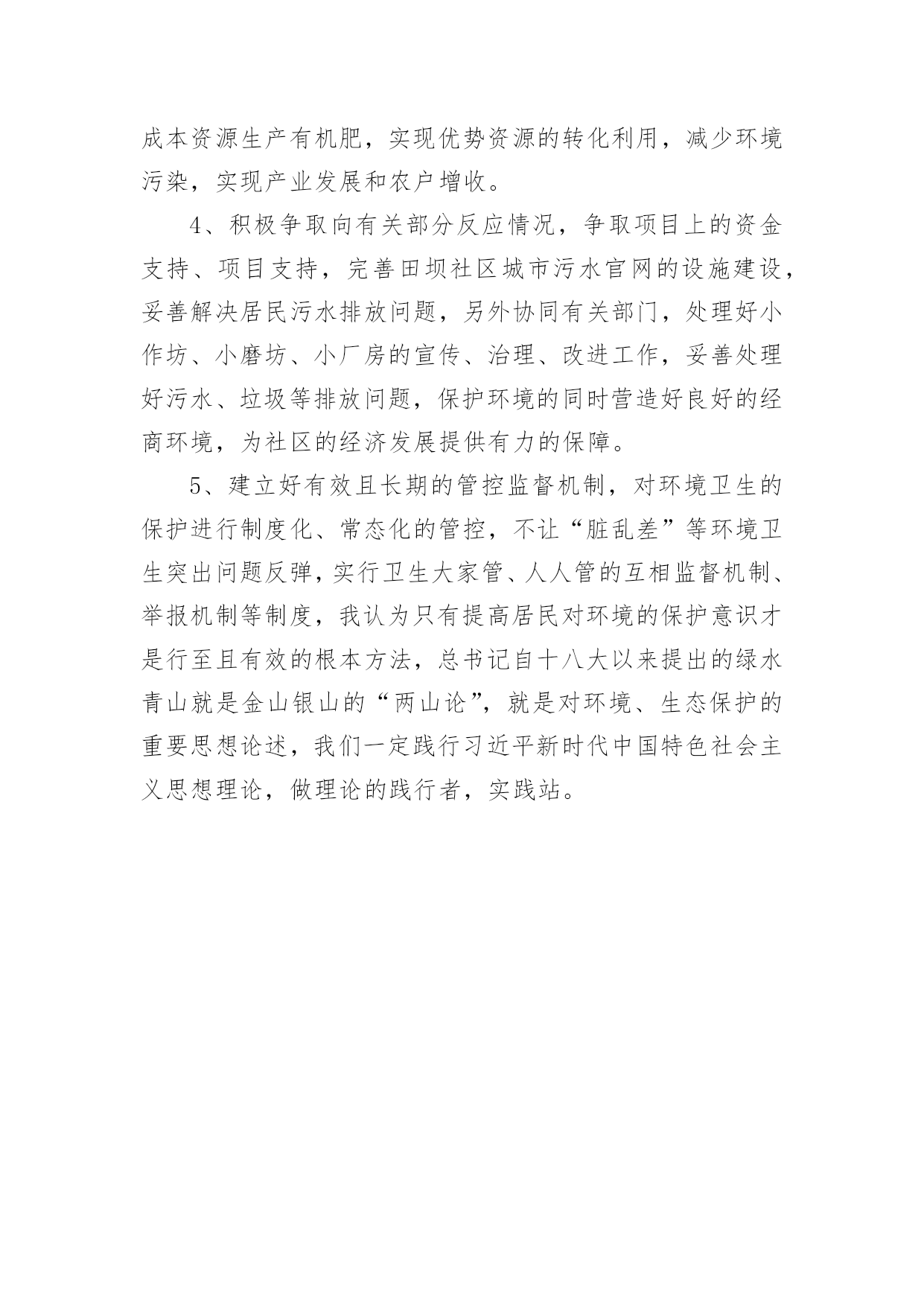 成本资源生产有机肥，实现优势资源的转化利用，减少环境污染，实现产业发展和农户增收。

4、积极争取向有关部分反应情况，争取项目上的资金支持、项目支持，完善田坝社区城市污水官网的设施建设，妥善解决居民污水排放问题，另外协同有关部门，处理好小作坊、小磨坊、小厂房的宣传、治理、改进工作，妥善处理好污水、垃圾等排放问题，保护环境的同时营造好良好的经商环境，为社区的经济发展提供有力的保障。

5、建立好有效且长期的管控监督机制，对环境卫生的保护进行制度化、常态化的管控，不让“脏乱差”等环境卫生突出问题反弹，实行卫生大家管、人人管的互相监督机制、举报机制等制度，我认为只有提高居民对环境的保护意识才是行至且有效的根本方法，总书记自十八大以来提出的绿水青山就是金山银山的“两山论”，就是对环境、生态保护的重要思想论述，我们一定践行习近平新时代中国特色社会主义思想理论，做理论的践行者，实践站。